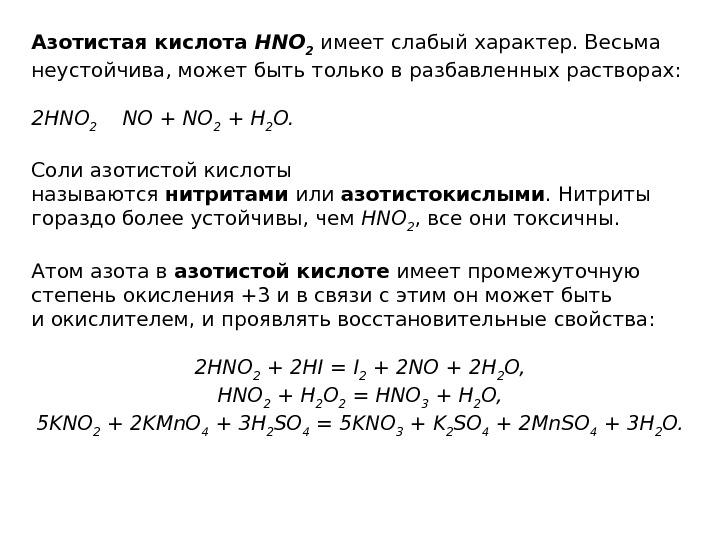 Азотистая кислота $HNO_2$ имеет слабый характер. Весьма неустойчива, может быть только в разбавленных растворах:

$2HNO_2 \quad NO + NO_2 + H_2O.$

Соли азотистой кислоты называются нитритами или азотистокислыми. Нитриты гораздо более устойчивы, чем $HNO_2$, все они токсичны.

Атом азота в азотистой кислоте имеет промежуточную степень окисления +3 и в связи с этим он может быть и окислителем, и проявлять восстановительные свойства:

$2HNO_2 + 2HI = I_2 + 2NO + 2H_2O,$
$HNO_2 + H_2O_2 = HNO_3 + H_2O,$
$5KNO_2 + 2KMnO_4 + 3H_2SO_4 = 5KNO_3 + K_2SO_4 + 2MnSO_4 + 3H_2O.$